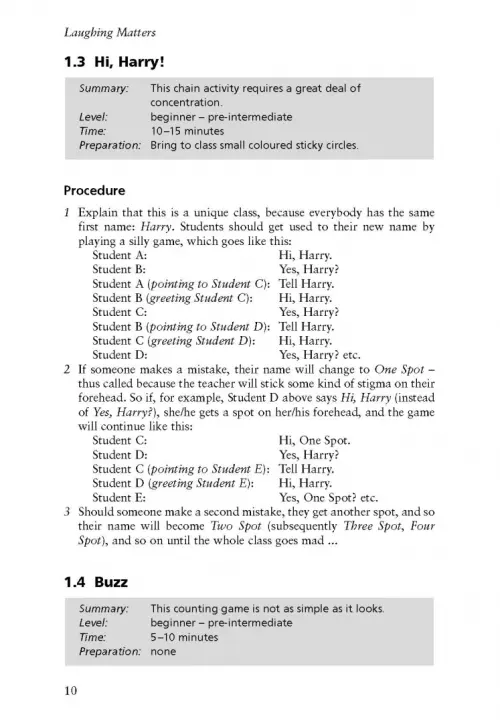 Laughing Matters

1.3 Hi, Harry!

Summary: This chain activity requires a great deal of concentration.
Level: beginner – pre-intermediate
Time: 10–15 minutes
Preparation: Bring to class small coloured sticky circles.

Procedure

1 Explain that this is a unique class, because everybody has the same first name: Harry. Students should get used to their new name by playing a silly game, which goes like this:
Student A: Hi, Harry.
Student B: Yes, Harry?
Student A (pointing to Student C): Tell Harry.
Student B (greeting Student C): Hi, Harry.
Student C: Yes, Harry?
Student B (pointing to Student D): Tell Harry.
Student C (greeting Student D): Hi, Harry.
Student D: Yes, Harry? etc.
2 If someone makes a mistake, their name will change to One Spot – thus called because the teacher will stick some kind of stigma on their forehead. So if, for example, Student D above says Hi, Harry (instead of Yes, Harry?), she/he gets a spot on her/his forehead, and the game will continue like this:
Student C: Hi, One Spot.
Student D: Yes, Harry?
Student C (pointing to Student E): Tell Harry.
Student D (greeting Student E): Hi, Harry.
Student E: Yes, One Spot? etc.
3 Should someone make a second mistake, they get another spot, and so their name will become Two Spot (subsequently Three Spot, Four Spot), and so on until the whole class goes mad ...

1.4 Buzz

Summary: This counting game is not as simple as it looks.
Level: beginner – pre-intermediate
Time: 5–10 minutes
Preparation: none

10